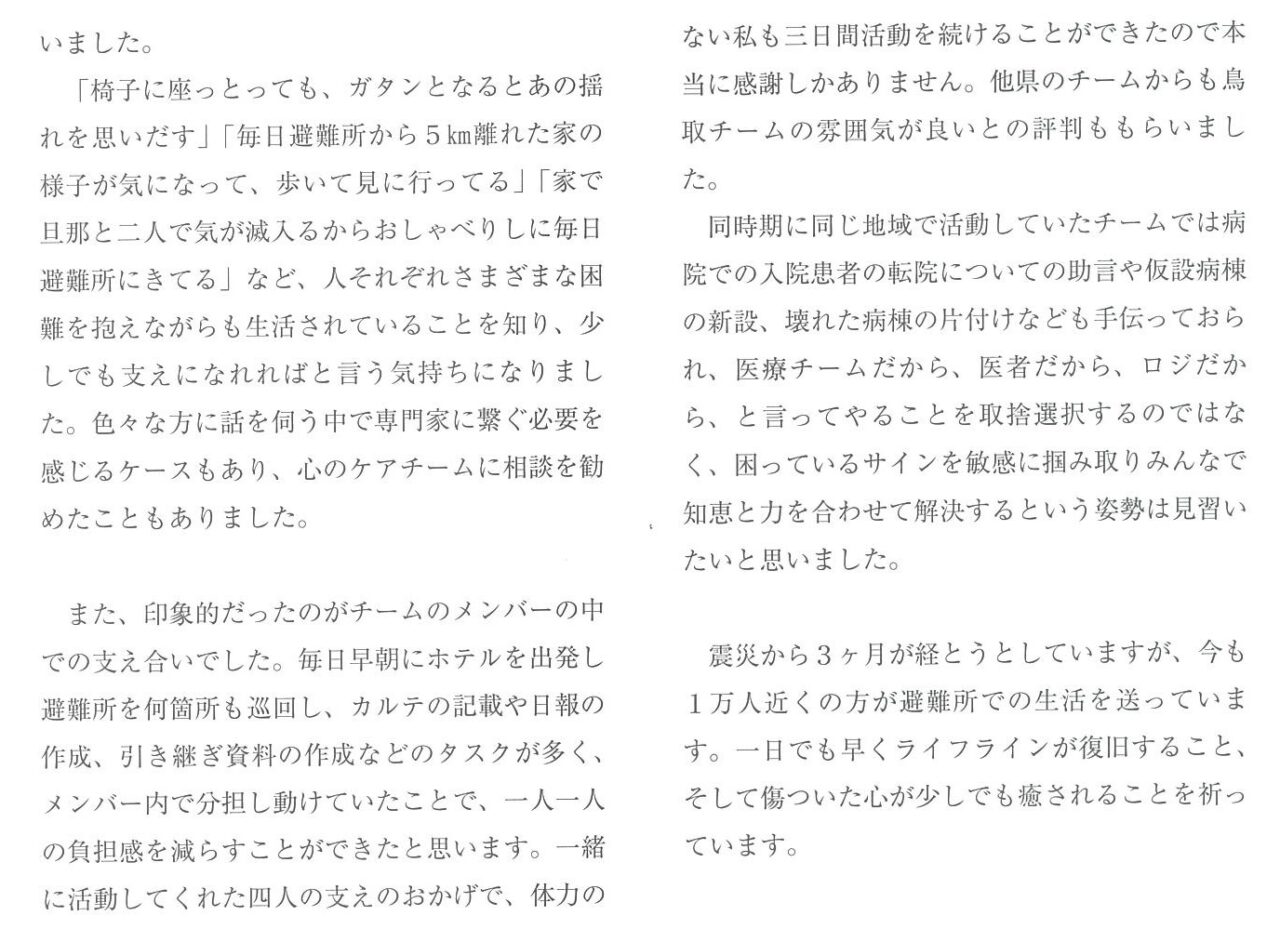 いました。

「椅子に座っとっても、ガタンとなるとあの揺れを思いだす」「毎日避難所から５㎞離れた家の様子が気になって、歩いて見に行ってる」「家で旦那と二人で気が滅入るからおしゃべりしに毎日避難所にきてる」など、人それぞれさまざまな困難を抱えながらも生活されていることを知り、少しでも支えになれればと言う気持ちになりました。色々な方に話を伺う中で専門家に繋ぐ必要を感じるケースもあり、心のケアチームに相談を勧めたこともありました。

また、印象的だったのがチームのメンバーの中での支え合いでした。毎日早朝にホテルを出発し避難所を何箇所も巡回し、カルテの記載や日報の作成、引き継ぎ資料の作成などのタスクが多く、メンバー内で分担し動けていたことで、一人一人の負担感を減らすことができたと思います。一緒に活動してくれた四人の支えのおかげで、体力のない私も三日間活動を続けることができたので本当に感謝しかありません。他県のチームからも鳥取チームの雰囲気が良いとの評判ももらいました。

同時期に同じ地域で活動していたチームでは病院での入院患者の転院についての助言や仮設病棟の新設、壊れた病棟の片付けなども手伝っておられ、医療チームだから、医者だから、ロジだから、と言ってやることを取捨選択するのではなく、困っているサインを敏感に掴み取りみんなで知恵と力を合わせて解決するという姿勢は見習いたいと思いました。

震災から３ヶ月が経とうとしていますが、今も１万人近くの方が避難所での生活を送っています。一日でも早くライフラインが復旧すること、そして傷ついた心が少しでも癒されることを祈っています。